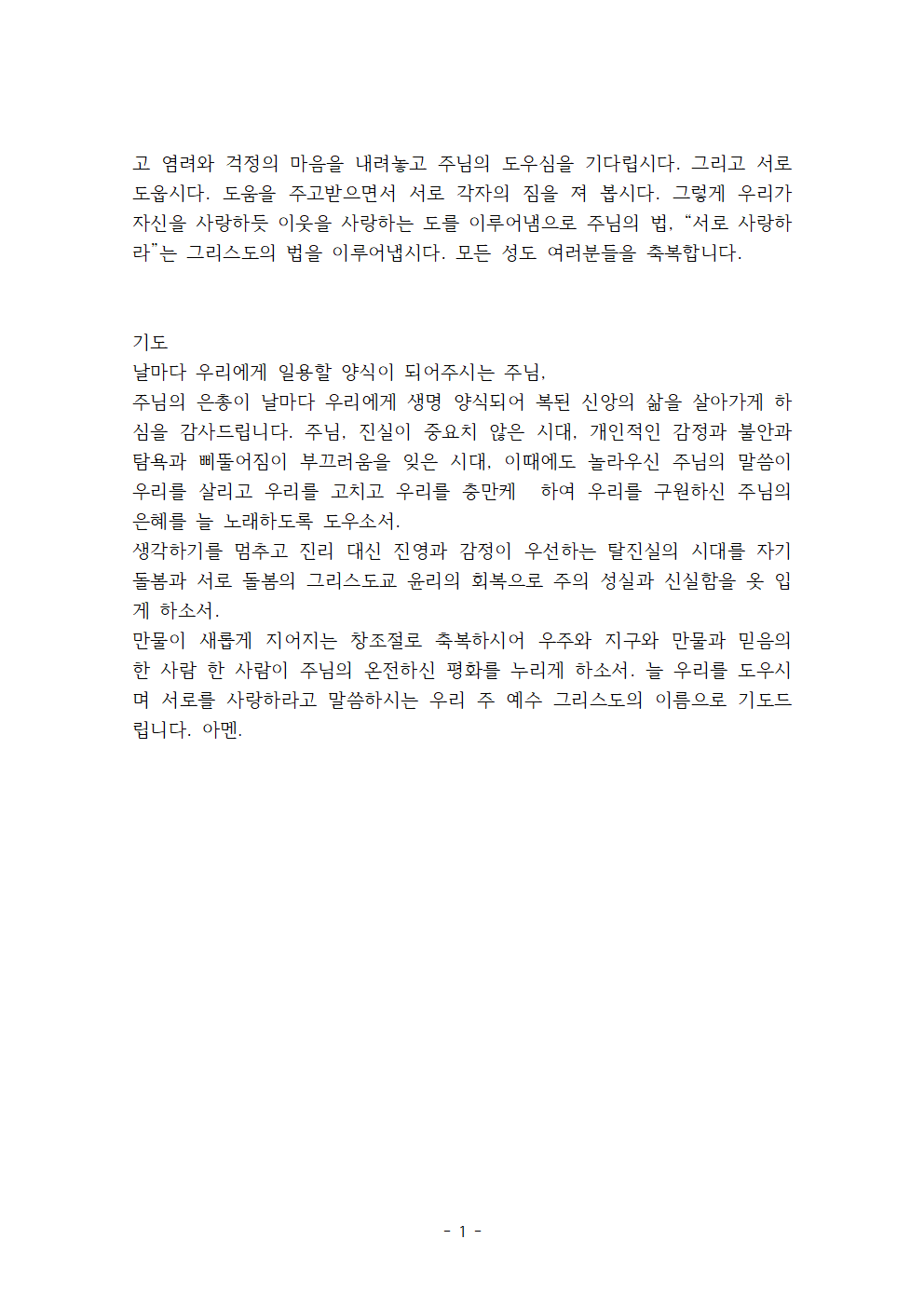 고 염려와 걱정의 마음을 내려놓고 주님의 도우심을 기다립시다. 그리고 서로 도웁시다. 도움을 주고받으면서 서로 각자의 짐을 져 봅시다. 그렇게 우리가 자신을 사랑하듯 이웃을 사랑하는 도를 이루어냄으로 주님의 법, “서로 사랑하라”는 그리스도의 법을 이루어냅시다. 모든 성도 여러분들을 축복합니다.

기도
날마다 우리에게 일용할 양식이 되어주시는 주님,
주님의 은총이 날마다 우리에게 생명 양식되어 복된 신앙의 삶을 살아가게 하심을 감사드립니다. 주님, 진실이 중요치 않은 시대, 개인적인 감정과 불안과 탐욕과 삐뚤어짐이 부끄러움을 잊은 시대, 이때에도 놀라우신 주님의 말씀이 우리를 살리고 우리를 고치고 우리를 충만케 하여 우리를 구원하신 주님의 은혜를 늘 노래하도록 도우소서.
생각하기를 멈추고 진리 대신 진영과 감정이 우선하는 탈진실의 시대를 자기 돌봄과 서로 돌봄의 그리스도교 윤리의 회복으로 주의 성실과 신실함을 옷 입게 하소서.
만물이 새롭게 지어지는 창조절로 축복하시어 우주와 지구와 만물과 믿음의 한 사람 한 사람이 주님의 온전하신 평화를 누리게 하소서. 늘 우리를 도우시며 서로를 사랑하라고 말씀하시는 우리 주 예수 그리스도의 이름으로 기도드립니다. 아멘.

- 1 -